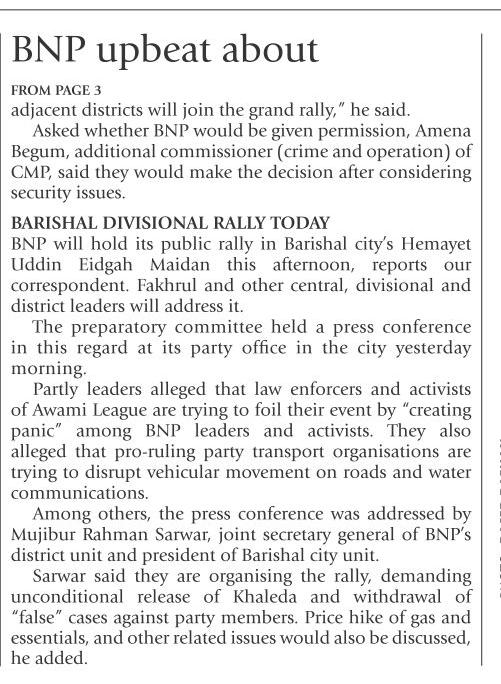 BNP upbeat about

FROM PAGE 3

adjacent districts will join the grand rally," he said.

Asked whether BNP would be given permission, Amena Begum, additional commissioner (crime and operation) of CMP, said they would make the decision after considering security issues.

BARISHAL DIVISIONAL RALLY TODAY

BNP will hold its public rally in Barishal city's Hemayet Uddin Eidgah Maidan this afternoon, reports our correspondent. Fakhrul and other central, divisional and district leaders will address it.

The preparatory committee held a press conference in this regard at its party office in the city yesterday morning.

Partly leaders alleged that law enforcers and activists of Awami League are trying to foil their event by "creating panic" among BNP leaders and activists. They also alleged that pro-ruling party transport organisations are trying to disrupt vehicular movement on roads and water communications.

Among others, the press conference was addressed by Mujibur Rahman Sarwar, joint secretary general of BNP's district unit and president of Barishal city unit.

Sarwar said they are organising the rally, demanding unconditional release of Khaleda and withdrawal of "false" cases against party members. Price hike of gas and essentials, and other related issues would also be discussed, he added.